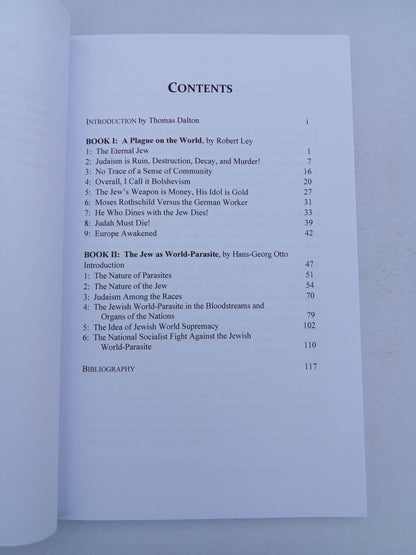 CONTENTS

INTRODUCTION by Thomas Dalton i

BOOK I: A Plague on the World, by Robert Ley
1: The Eternal Jew 1
2: Judaism is Ruin, Destruction, Decay, and Murder! 7
3: No Trace of a Sense of Community 16
4: Overall, I Call it Bolshevism 20
5: The Jew's Weapon is Money, His Idol is Gold 27
6: Moses Rothschild Versus the German Worker 31
7: He Who Dines with the Jew Dies! 33
8: Judah Must Die! 39
9: Europe Awakened 42

BOOK II: The Jew as World-Parasite, by Hans-Georg Otto
Introduction 47
1: The Nature of Parasites 51
2: The Nature of the Jew 54
3: Judaism Among the Races 70
4: The Jewish World-Parasite in the Bloodstreams and Organs of the Nations 79
5: The Idea of Jewish World Supremacy 102
6: The National Socialist Fight Against the Jewish World-Parasite 110

BIBLIOGRAPHY 117